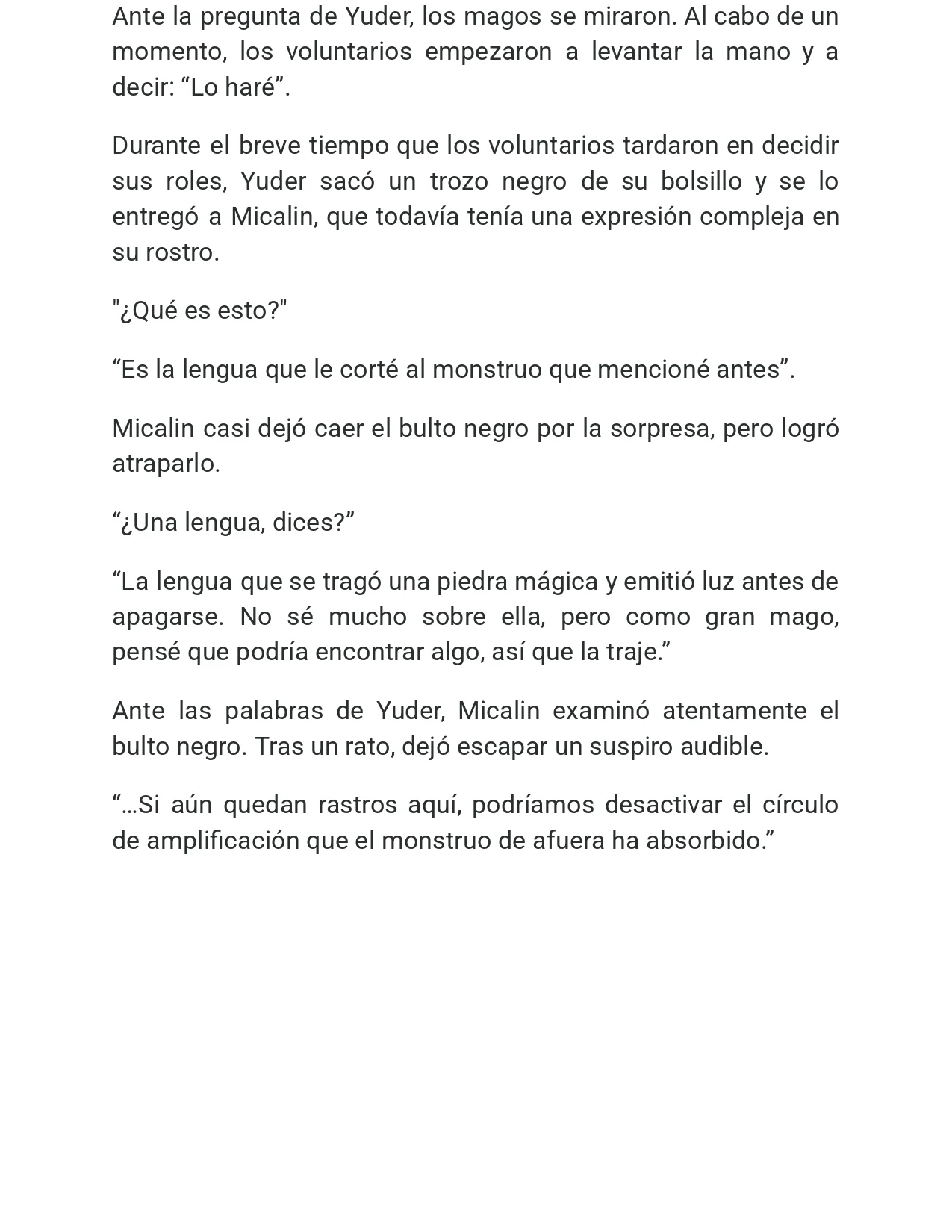 Ante la pregunta de Yuder, los magos se miraron. Al cabo de un momento, los voluntarios empezaron a levantar la mano y a decir: “Lo haré”.

Durante el breve tiempo que los voluntarios tardaron en decidir sus roles, Yuder sacó un trozo negro de su bolsillo y se lo entregó a Micalin, que todavía tenía una expresión compleja en su rostro.

"¿Qué es esto?"

“Es la lengua que le corté al monstruo que mencioné antes”.

Micalin casi dejó caer el bulto negro por la sorpresa, pero logró atraparlo.

“¿Una lengua, dices?”

“La lengua que se tragó una piedra mágica y emitió luz antes de apagarse. No sé mucho sobre ella, pero como gran mago, pensé que podría encontrar algo, así que la traje.”

Ante las palabras de Yuder, Micalin examinó atentamente el bulto negro. Tras un rato, dejó escapar un suspiro audible.

“…Si aún quedan rastros aquí, podríamos desactivar el círculo de amplificación que el monstruo de afuera ha absorbido.”